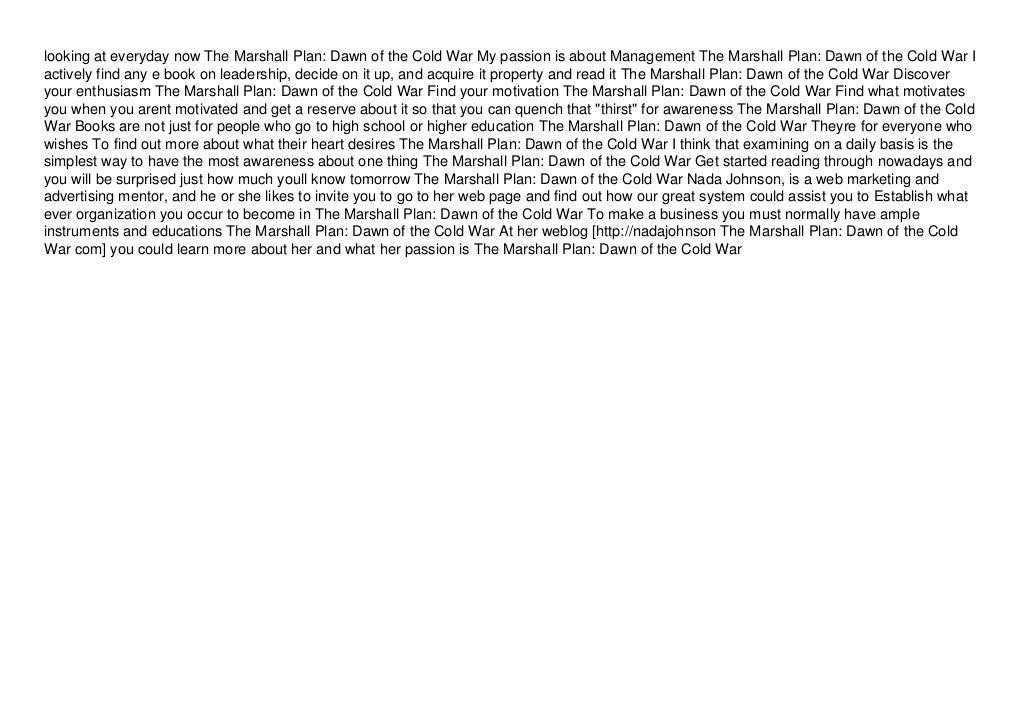 looking at everyday now The Marshall Plan: Dawn of the Cold War My passion is about Management The Marshall Plan: Dawn of the Cold War I actively find any e book on leadership, decide on it up, and acquire it property and read it The Marshall Plan: Dawn of the Cold War Discover your enthusiasm The Marshall Plan: Dawn of the Cold War Find your motivation The Marshall Plan: Dawn of the Cold War Find what motivates you when you arent motivated and get a reserve about it so that you can quench that "thirst" for awareness The Marshall Plan: Dawn of the Cold War Books are not just for people who go to high school or higher education The Marshall Plan: Dawn of the Cold War Theyre for everyone who wishes To find out more about what their heart desires The Marshall Plan: Dawn of the Cold War I think that examining on a daily basis is the simplest way to have the most awareness about one thing The Marshall Plan: Dawn of the Cold War Get started reading through nowadays and you will be surprised just how much youll know tomorrow The Marshall Plan: Dawn of the Cold War Nada Johnson, is a web marketing and advertising mentor, and he or she likes to invite you to go to her web page and find out how our great system could assist you to Establish what ever organization you occur to become in The Marshall Plan: Dawn of the Cold War To make a business you must normally have ample instruments and educations The Marshall Plan: Dawn of the Cold War At her weblog [http://nadajohnson The Marshall Plan: Dawn of the Cold War com] you could learn more about her and what her passion is The Marshall Plan: Dawn of the Cold War